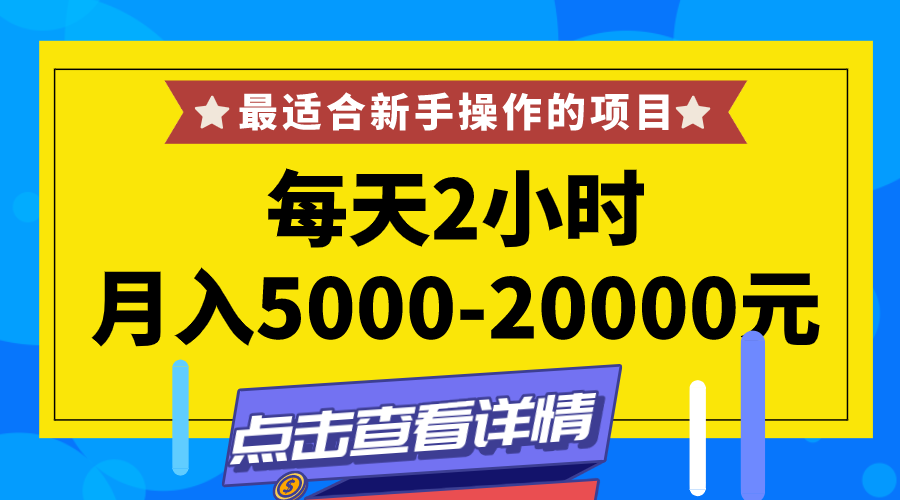 最适合新手操作的项目

每天2小时
月入5000-20000元

点击查看详情